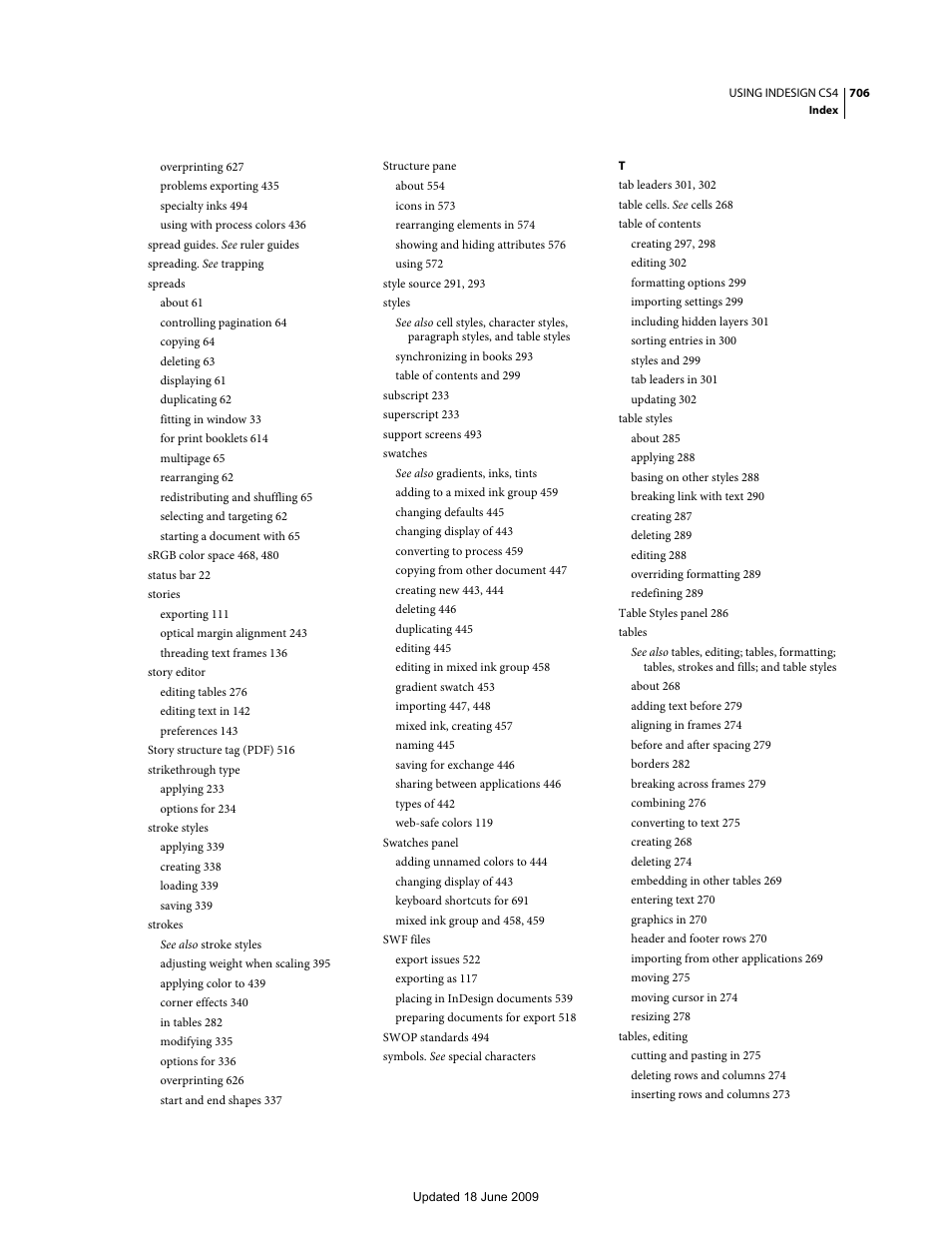 USING INDESIGN CS4 706
Index

overprinting 627
problems exporting 435
specialty inks 494
using with process colors 436
spread guides. See ruler guides
spreading. See trapping
spreads
about 61
controlling pagination 64
copying 64
deleting 63
displaying 61
duplicating 62
fitting in window 33
for print booklets 614
multipage 65
rearranging 62
redistributing and shuffling 65
selecting and targeting 62
starting a document with 65
sRGB color space 468, 480
status bar 22
stories
exporting 111
optical margin alignment 243
threading text frames 136
story editor
editing tables 276
editing text in 142
preferences 143
Story structure tag (PDF) 516
strikethrough type
applying 233
options for 234
stroke styles
applying 339
creating 338
loading 339
saving 339
strokes
See also stroke styles
adjusting weight when scaling 395
applying color to 439
corner effects 340
in tables 282
modifying 335
options for 336
overprinting 626
start and end shapes 337

Structure pane
about 554
icons in 573
rearranging elements in 574
showing and hiding attributes 576
using 572
style source 291, 293
styles
See also cell styles, character styles, paragraph styles, and table styles
synchronizing in books 293
table of contents and 299
subscript 233
superscript 233
support screens 493
swatches
See also gradients, inks, tints
adding to a mixed ink group 459
changing defaults 445
changing display of 443
converting to process 459
copying from other document 447
creating new 443, 444
deleting 446
duplicating 445
editing 445
editing in mixed ink group 458
gradient swatch 453
importing 447, 448
mixed ink, creating 457
naming 445
saving for exchange 446
sharing between applications 446
types of 442
web-safe colors 119
Swatches panel
adding unnamed colors to 444
changing display of 443
keyboard shortcuts for 691
mixed ink group and 458, 459
SWF files
export issues 522
exporting as 117
placing in InDesign documents 539
preparing documents for export 518
SWOP standards 494
symbols. See special characters

T
tab leaders 301, 302
table cells. See cells 268
table of contents
creating 297, 298
editing 302
formatting options 299
importing settings 299
including hidden layers 301
sorting entries in 300
styles and 299
tab leaders in 301
updating 302
table styles
about 285
applying 288
basing on other styles 288
breaking link with text 290
creating 287
deleting 289
editing 288
overriding formatting 289
redefining 289
Table Styles panel 286
tables
See also tables, editing; tables, formatting; tables, strokes and fills; and table styles
about 268
adding text before 279
aligning in frames 274
before and after spacing 279
borders 282
breaking across frames 279
combining 276
converting to text 275
creating 268
deleting 274
embedding in other tables 269
entering text 270
graphics in 270
header and footer rows 270
importing from other applications 269
moving 275
moving cursor in 274
resizing 278
tables, editing
cutting and pasting in 275
deleting rows and columns 274
inserting rows and columns 273

Updated 18 June 2009